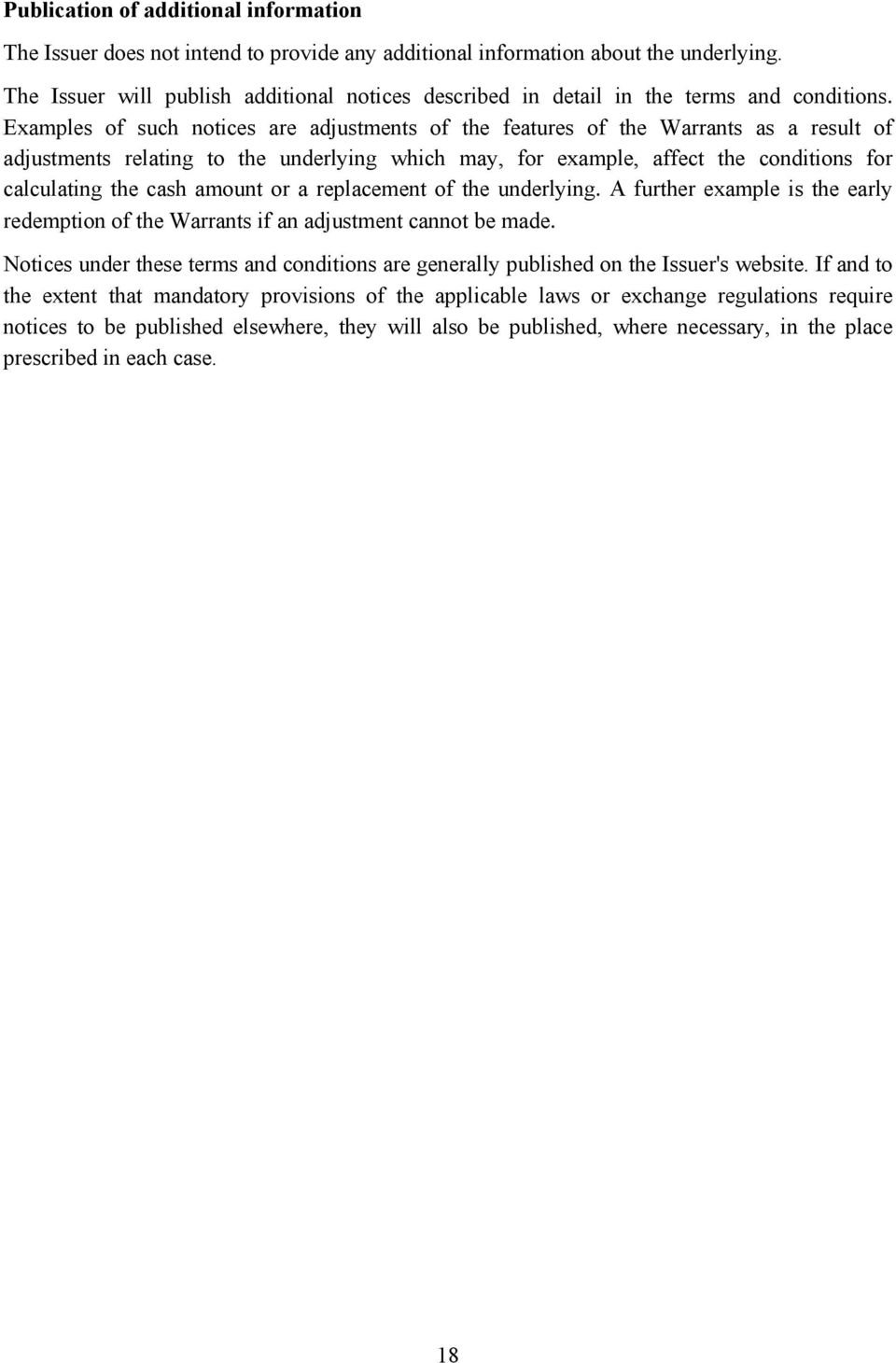 Publication of additional information

The Issuer does not intend to provide any additional information about the underlying.

The Issuer will publish additional notices described in detail in the terms and conditions. Examples of such notices are adjustments of the features of the Warrants as a result of adjustments relating to the underlying which may, for example, affect the conditions for calculating the cash amount or a replacement of the underlying. A further example is the early redemption of the Warrants if an adjustment cannot be made.

Notices under these terms and conditions are generally published on the Issuer's website. If and to the extent that mandatory provisions of the applicable laws or exchange regulations require notices to be published elsewhere, they will also be published, where necessary, in the place prescribed in each case.

18